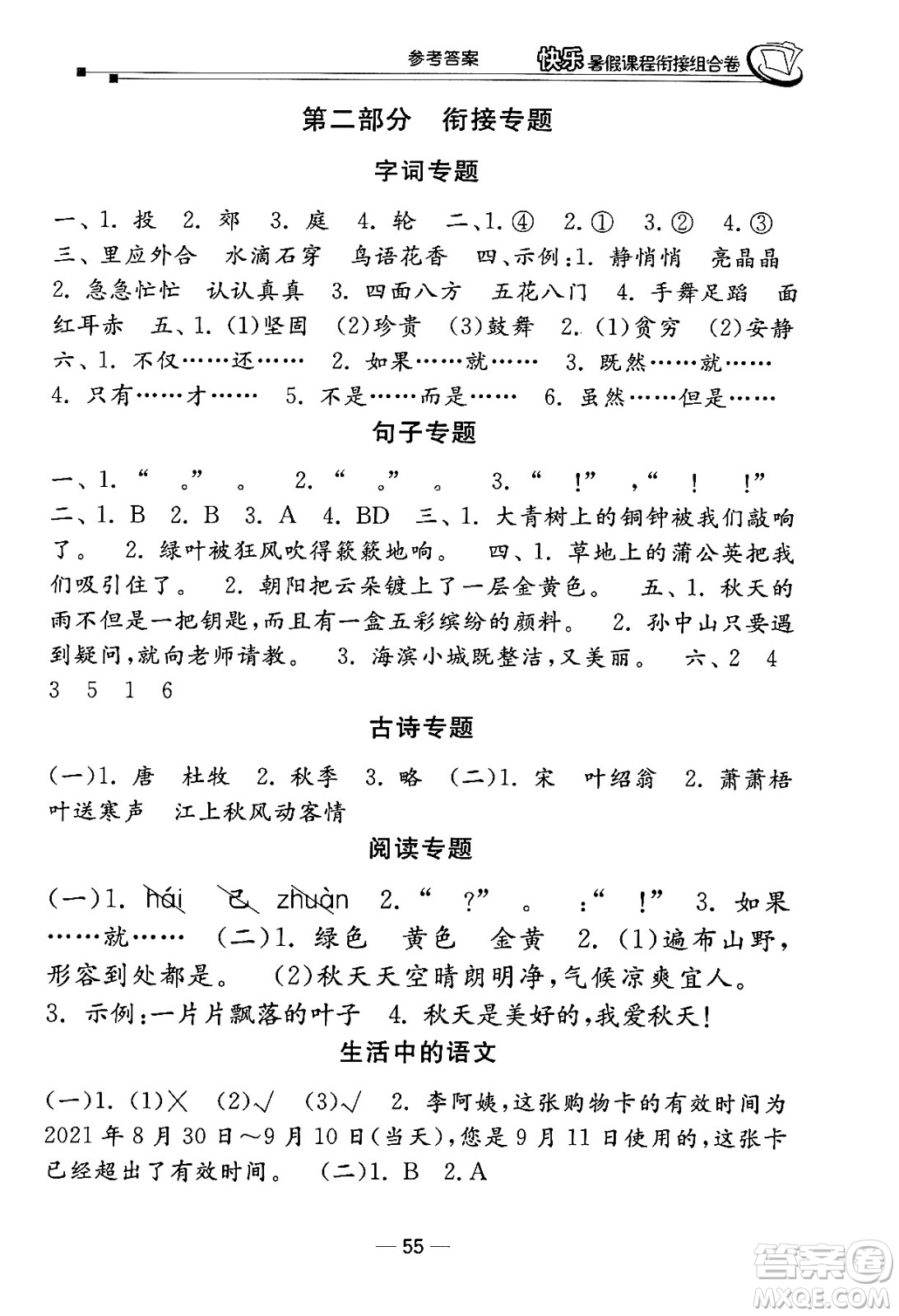 参考答案 快乐暑假课程衔接组合卷

第二部分 衔接专题

字词专题

一、1. 投 2. 郊 3. 庭 4. 轮 二、1. ④ 2. ① 3. ② 4. ③ 三、里应外合 水滴石穿 鸟语花香 四、示例：1. 静悄悄 亮晶晶 2. 急急忙忙 认认真真 3. 四面八方 五花八门 4. 手舞足蹈 面红耳赤 五、1. (1)坚固 (2)珍贵 (3)鼓舞 2. (1)贫穷 (2)安静 六、1. 不仅……还…… 2. 如果……就…… 3. 既然……就…… 4. 只有……才…… 5. 不是……而是…… 6. 虽然……但是……

句子专题

一、1. “ 。” 。 2. “ 。” 。 3. “ ！” ，“ ！ ！” 二、1. B 2. B 3. A 4. BD 三、1. 大青树上的铜钟被我们敲响了。 2. 绿叶被狂风吹得簌簌地响。 四、1. 草地上的蒲公英把我们吸引住了。 2. 朝阳把云朵镀上了一层金黄色。 五、1. 秋天的雨不但是一把钥匙，而且有一盒五彩缤纷的颜料。 2. 孙中山只要遇到疑问，就向老师请教。 3. 海滨小城既整洁，又美丽。 六、2 4 3 5 1 6

古诗专题

(一)1. 唐 杜牧 2. 秋季 3. 略 (二)1. 宋 叶绍翁 2. 萧萧梧叶送寒声 江上秋风动客情

阅读专题

(一)1. hái 已 zhuàn 2. “ ？” 。 ：“ ！” 3. 如果……就…… (二)1. 绿色 黄色 金黄 2. (1)遍布山野，形容到处都是。 (2)秋天天空晴朗明净，气候凉爽宜人。 3. 示例：一片片飘落的叶子 4. 秋天是美好的，我爱秋天！

生活中的语文

(一)1. (1)× (2)√ (3)√ 2. 李阿姨，这张购物卡的有效时间为2021年8月30日～9月10日(当天)，您是9月11日使用的，这张卡已经超出了有效时间。 (二)1. B 2. A

— 55 —

答案圈 MXQE.COM